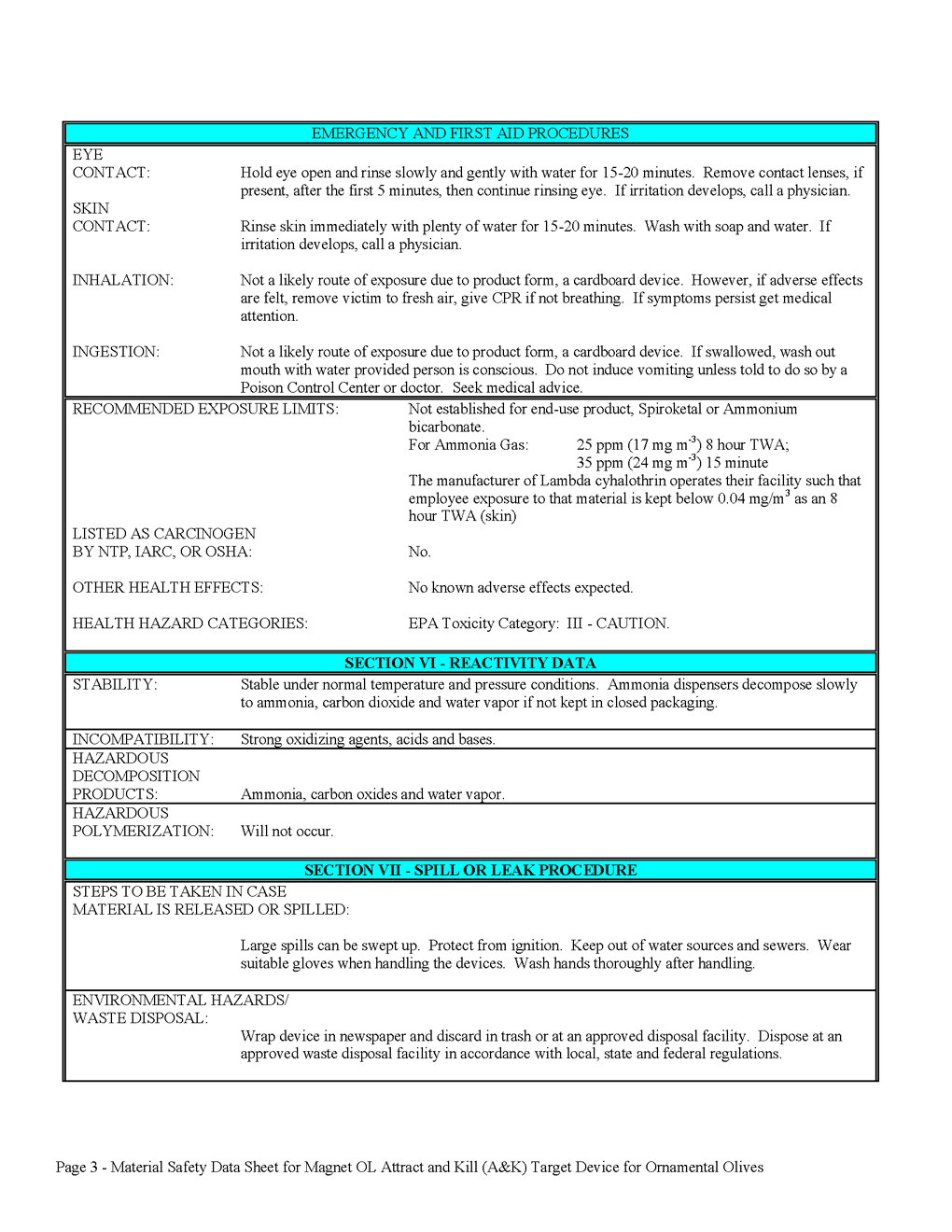 EMERGENCY AND FIRST AID PROCEDURES

EYE CONTACT: Hold eye open and rinse slowly and gently with water for 15-20 minutes. Remove contact lenses, if present, after the first 5 minutes, then continue rinsing eye. If irritation develops, call a physician.

SKIN CONTACT: Rinse skin immediately with plenty of water for 15-20 minutes. Wash with soap and water. If irritation develops, call a physician.

INHALATION: Not a likely route of exposure due to product form, a cardboard device. However, if adverse effects are felt, remove victim to fresh air, give CPR if not breathing. If symptoms persist get medical attention.

INGESTION: Not a likely route of exposure due to product form, a cardboard device. If swallowed, wash out mouth with water provided person is conscious. Do not induce vomiting unless told to do so by a Poison Control Center or doctor. Seek medical advice.

RECOMMENDED EXPOSURE LIMITS: Not established for end-use product, Spiroketal or Ammonium bicarbonate.
For Ammonia Gas: 25 ppm (17 mg m$^{-3}$) 8 hour TWA; 35 ppm (24 mg m$^{-3}$) 15 minute
The manufacturer of Lambda cyhalothrin operates their facility such that employee exposure to that material is kept below 0.04 mg/m$^3$ as an 8 hour TWA (skin)

LISTED AS CARCINOGEN BY NTP, IARC, OR OSHA: No.

OTHER HEALTH EFFECTS: No known adverse effects expected.

HEALTH HAZARD CATEGORIES: EPA Toxicity Category: III - CAUTION.

SECTION VI - REACTIVITY DATA

STABILITY: Stable under normal temperature and pressure conditions. Ammonia dispensers decompose slowly to ammonia, carbon dioxide and water vapor if not kept in closed packaging.

INCOMPATIBILITY: Strong oxidizing agents, acids and bases.

HAZARDOUS DECOMPOSITION PRODUCTS: Ammonia, carbon oxides and water vapor.

HAZARDOUS POLYMERIZATION: Will not occur.

SECTION VII - SPILL OR LEAK PROCEDURE

STEPS TO BE TAKEN IN CASE MATERIAL IS RELEASED OR SPILLED:

Large spills can be swept up. Protect from ignition. Keep out of water sources and sewers. Wear suitable gloves when handling the devices. Wash hands thoroughly after handling.

ENVIRONMENTAL HAZARDS/ WASTE DISPOSAL:
Wrap device in newspaper and discard in trash or at an approved disposal facility. Dispose at an approved waste disposal facility in accordance with local, state and federal regulations.

Page 3 - Material Safety Data Sheet for Magnet OL Attract and Kill (A&K) Target Device for Ornamental Olives